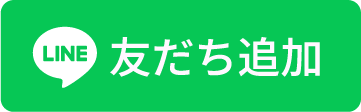 LINE 友だち追加